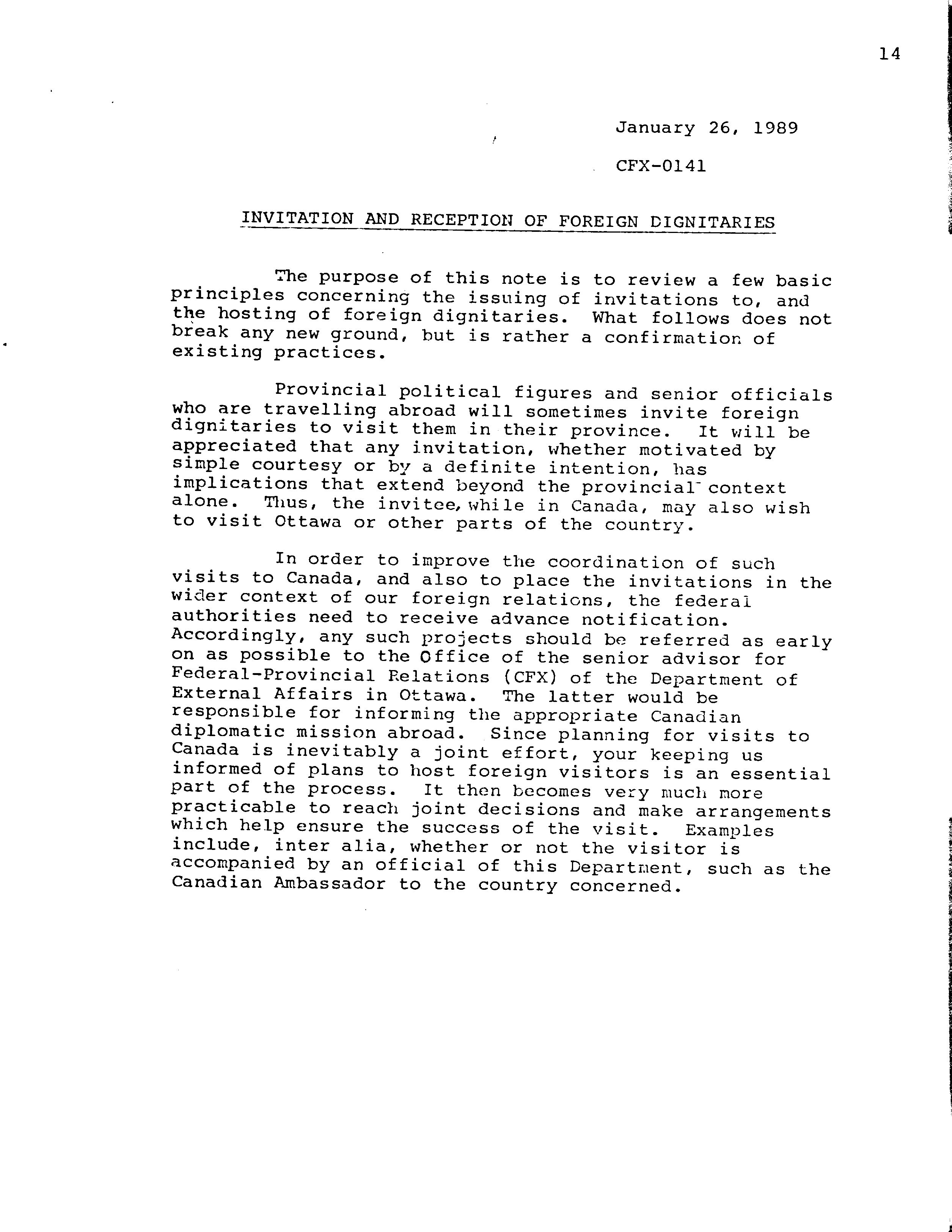 14

January 26, 1989

CFX-0141

INVITATION AND RECEPTION OF FOREIGN DIGNITARIES

The purpose of this note is to review a few basic principles concerning the issuing of invitations to, and the hosting of foreign dignitaries. What follows does not break any new ground, but is rather a confirmation of existing practices.

Provincial political figures and senior officials who are travelling abroad will sometimes invite foreign dignitaries to visit them in their province. It will be appreciated that any invitation, whether motivated by simple courtesy or by a definite intention, has implications that extend beyond the provincial context alone. Thus, the invitee, while in Canada, may also wish to visit Ottawa or other parts of the country.

In order to improve the coordination of such visits to Canada, and also to place the invitations in the wider context of our foreign relations, the federal authorities need to receive advance notification. Accordingly, any such projects should be referred as early on as possible to the Office of the senior advisor for Federal-Provincial Relations (CFX) of the Department of External Affairs in Ottawa. The latter would be responsible for informing the appropriate Canadian diplomatic mission abroad. Since planning for visits to Canada is inevitably a joint effort, your keeping us informed of plans to host foreign visitors is an essential part of the process. It then becomes very much more practicable to reach joint decisions and make arrangements which help ensure the success of the visit. Examples include, inter alia, whether or not the visitor is accompanied by an official of this Department, such as the Canadian Ambassador to the country concerned.